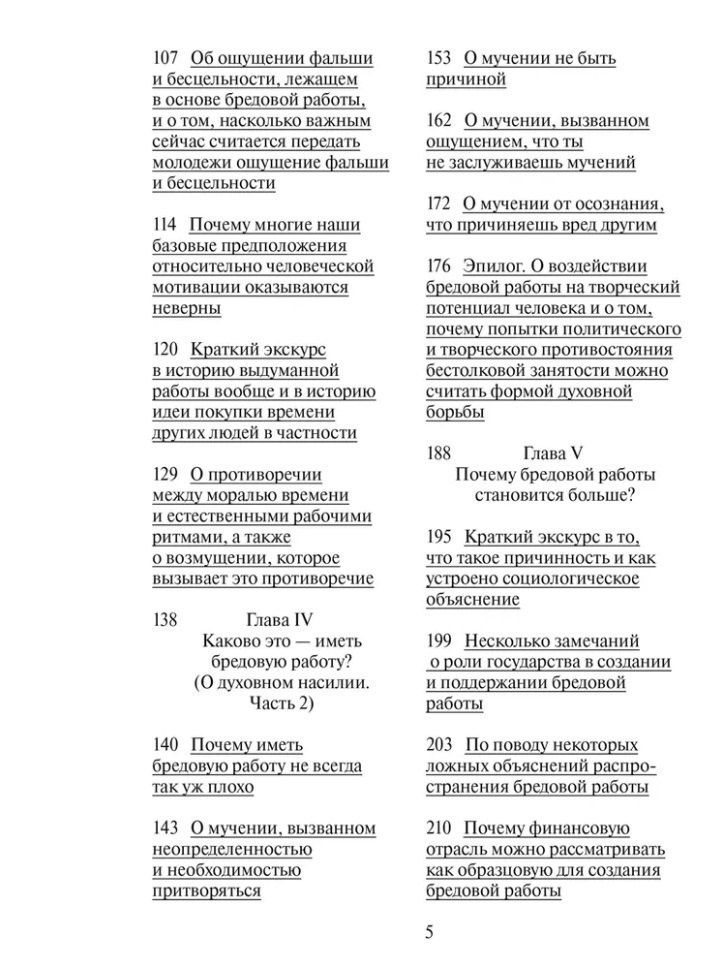 107 Об ощущении фальши и бесцельности, лежащем в основе бредовой работы, и о том, насколько важным сейчас считается передать молодежи ощущение фальши и бесцельности

114 Почему многие наши базовые предположения относительно человеческой мотивации оказываются неверны

120 Краткий экскурс в историю выдуманной работы вообще и в историю идеи покупки времени других людей в частности

129 О противоречии между моралью времени и естественными рабочими ритмами, а также о возмущении, которое вызывает это противоречие

138 Глава IV
Каково это — иметь бредовую работу?
(О духовном насилии. Часть 2)

140 Почему иметь бредовую работу не всегда так уж плохо

143 О мучении, вызванном неопределенностью и необходимостью притворяться

153 О мучении не быть причиной

162 О мучении, вызванном ощущением, что ты не заслуживаешь мучений

172 О мучении от осознания, что причиняешь вред другим

176 Эпилог. О воздействии бредовой работы на творческий потенциал человека и о том, почему попытки политического и творческого противостояния бестолковой занятости можно считать формой духовной борьбы

188 Глава V
Почему бредовой работы становится больше?

195 Краткий экскурс в то, что такое причинность и как устроено социологическое объяснение

199 Несколько замечаний о роли государства в создании и поддержании бредовой работы

203 По поводу некоторых ложных объяснений распространения бредовой работы

210 Почему финансовую отрасль можно рассматривать как образцовую для создания бредовой работы

5